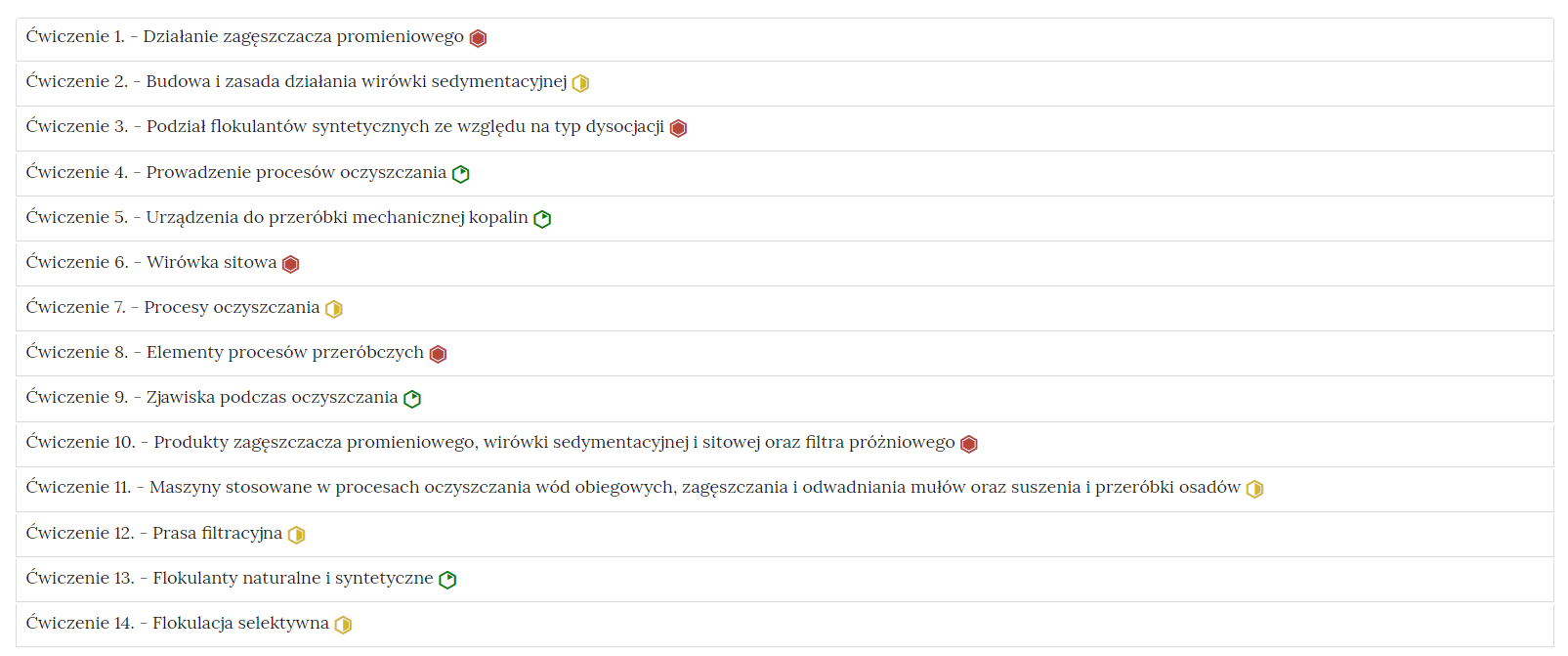 Ćwiczenie 1. - Działanie zagęszczacza promieniowego

Ćwiczenie 2. - Budowa i zasada działania wirówki sedymentacyjnej

Ćwiczenie 3. - Podział flokulantów syntetycznych ze względu na typ dysocjacji

Ćwiczenie 4. - Prowadzenie procesów oczyszczania

Ćwiczenie 5. - Urządzenia do przeróbki mechanicznej kopalin

Ćwiczenie 6. - Wirówka sitowa

Ćwiczenie 7. - Procesy oczyszczania

Ćwiczenie 8. - Elementy procesów przeróbczych

Ćwiczenie 9. - Zjawiska podczas oczyszczania

Ćwiczenie 10. - Produkty zagęszczacza promieniowego, wirówki sedymentacyjnej i sitowej oraz filtra próżniowego

Ćwiczenie 11. - Maszyny stosowane w procesach oczyszczania wód obiegowych, zagęszczania i odwadniania mułów oraz suszenia i przeróbki osadów

Ćwiczenie 12. - Prasa filtracyjna

Ćwiczenie 13. - Flokulanty naturalne i syntetyczne

Ćwiczenie 14. - Flokulacja selektywna